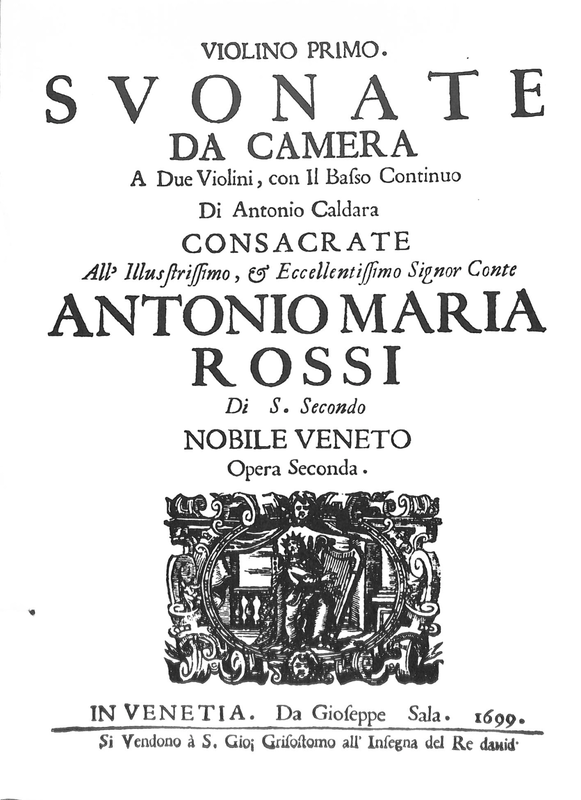 VIOLINO PRIMO.

SVONATE

DA CAMERA

A Due Violini, con Il Basso Continuo

Di Antonio Caldara

CONSACRATE

All' Illustrissimo, & Eccellentissimo Signor Conte

ANTONIO MARIA ROSSI

Di S. Secondo

NOBILE VENETO

Opera Seconda.

IN VENETIA. Da Gioseppe Sala. 1699.

Si Vendono à S. Gio; Grisostomo all' Insegna del Re dauid.